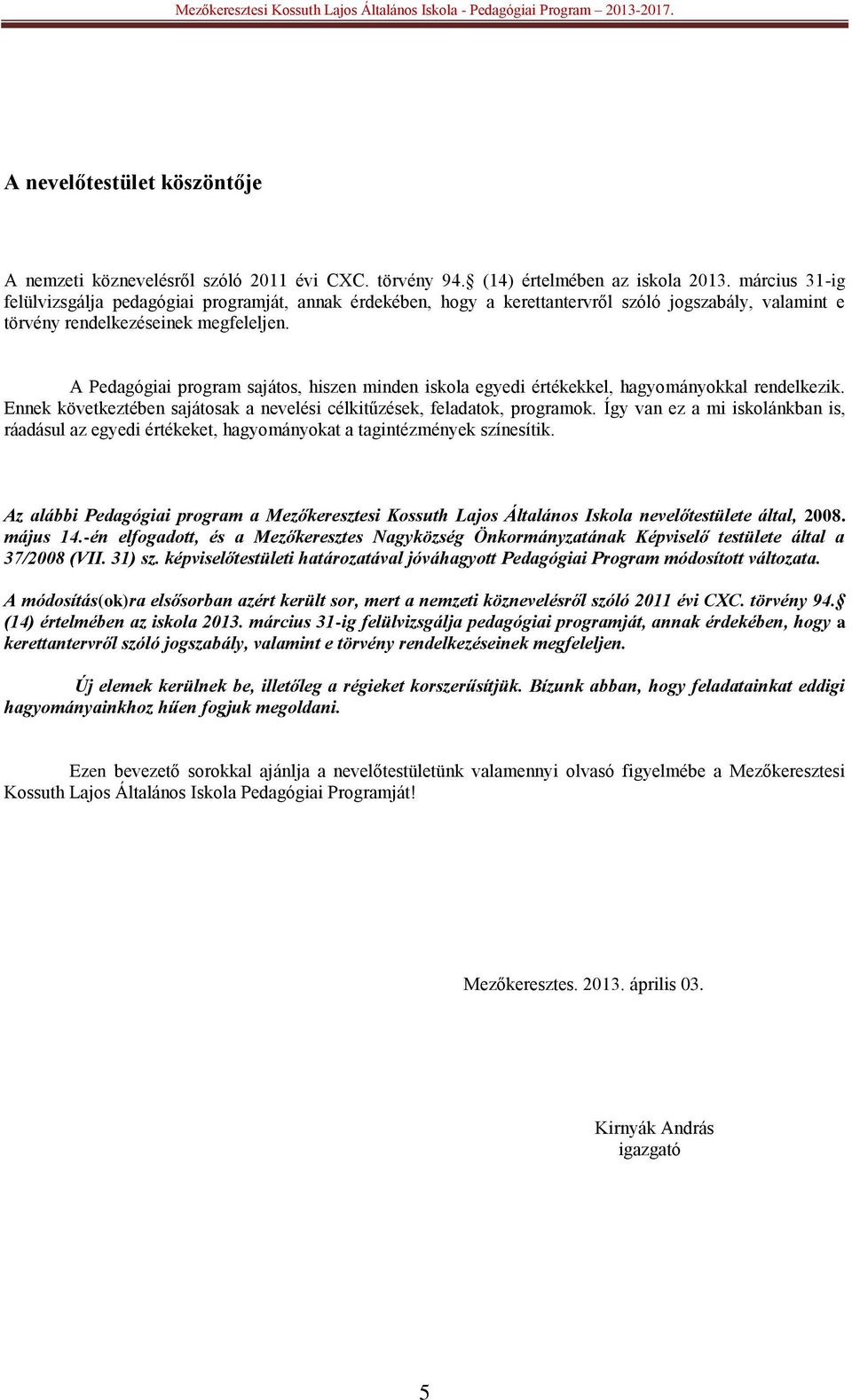 Mezőkeresztesi Kossuth Lajos Általános Iskola - Pedagógiai Program – 2013-2017.

A nevelőtestület köszöntője

A nemzeti köznevelésről szóló 2011 évi CXC. törvény 94.§ (14) értelmében az iskola 2013. március 31-ig felülvizsgálja pedagógiai programját, annak érdekében, hogy a kerettantervről szóló jogszabály, valamint e törvény rendelkezéseinek megfeleljen.

A Pedagógiai program sajátos, hiszen minden iskola egyedi értékekkel, hagyományokkal rendelkezik. Ennek következtében sajátosak a nevelési célkitűzések, feladatok, programok. Így van ez a mi iskolánkban is, ráadásul az egyedi értékeket, hagyományokat a tagintézmények színesítik.

Az alábbi Pedagógiai program a Mezőkeresztesi Kossuth Lajos Általános Iskola nevelőtestülete által, 2008. május 14.-én elfogadott, és a Mezőkeresztes Nagyközség Önkormányzatának Képviselő testülete által a 37/2008 (VII. 31) sz. képviselőtestületi határozatával jóváhagyott Pedagógiai Program módosított változata.

A módosítás(ok)ra elsősorban azért került sor, mert a nemzeti köznevelésről szóló 2011 évi CXC. törvény 94.§ (14) értelmében az iskola 2013. március 31-ig felülvizsgálja pedagógiai programját, annak érdekében, hogy a kerettantervről szóló jogszabály, valamint e törvény rendelkezéseinek megfeleljen.

Új elemek kerülnek be, illetőleg a régieket korszerűsítjük. Bízunk abban, hogy feladatainkat eddigi hagyományainkhoz hűen fogjuk megoldani.

Ezen bevezető sorokkal ajánlja a nevelőtestületünk valamennyi olvasó figyelmébe a Mezőkeresztesi Kossuth Lajos Általános Iskola Pedagógiai Programját!

Mezőkeresztes. 2013. április 03.

Kirnyák András
igazgató

5